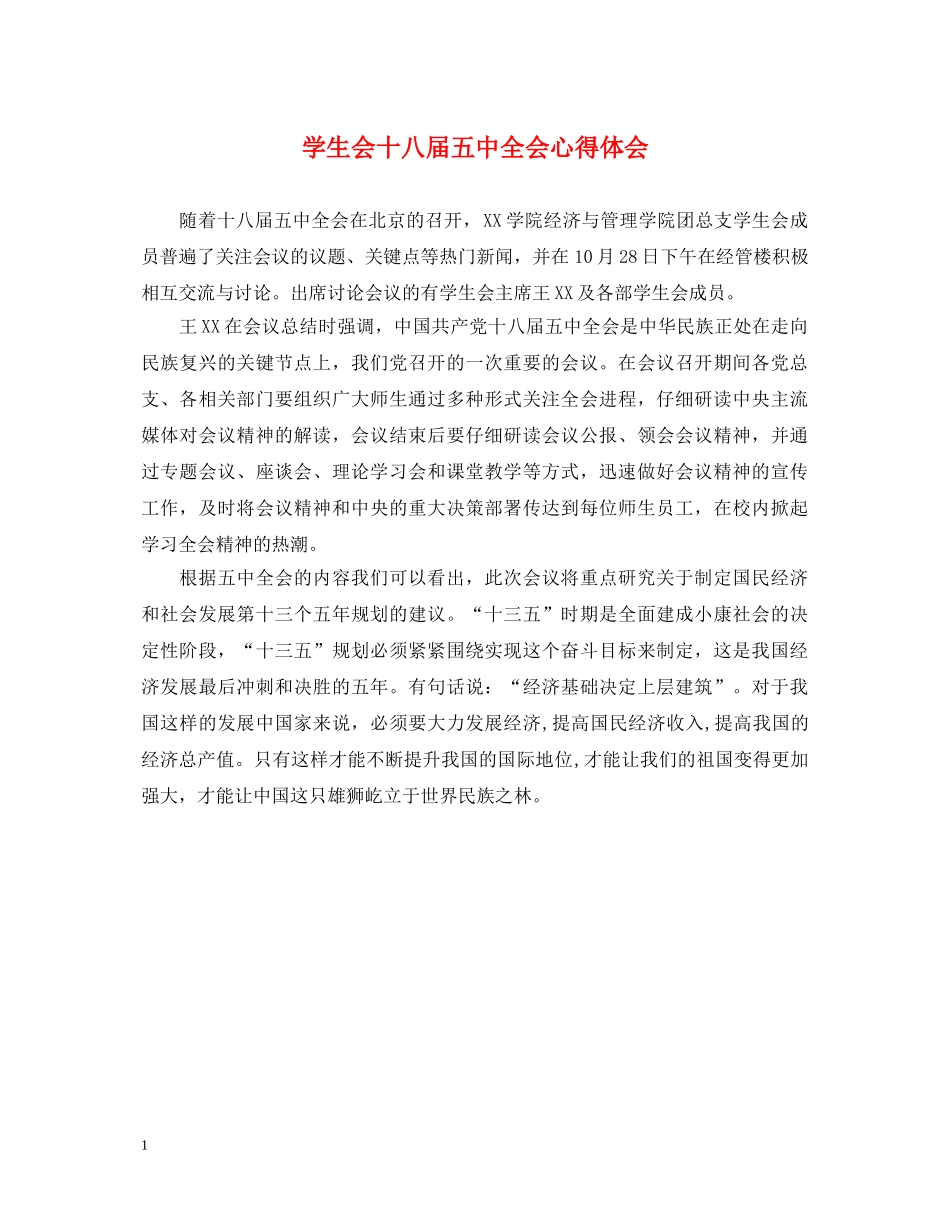 学生会十八届五中全会心得体会

随着十八届五中全会在北京的召开，XX学院经济与管理学院团总支学生会成员普遍了关注会议的议题、关键点等热门新闻，并在10月28日下午在经管楼积极相互交流与讨论。出席讨论会议的有学生会主席王XX及各部学生会成员。

王XX在会议总结时强调，中国共产党十八届五中全会是中华民族正处在走向民族复兴的关键节点上，我们党召开的一次重要的会议。在会议召开期间各党总支、各相关部门要组织广大师生通过多种形式关注全会进程，仔细研读中央主流媒体对会议精神的解读，会议结束后要仔细研读会议公报、领会会议精神，并通过专题会议、座谈会、理论学习会和课堂教学等方式，迅速做好会议精神的宣传工作，及时将会议精神和中央的重大决策部署传达到每位师生员工，在校内掀起学习全会精神的热潮。

根据五中全会的内容我们可以看出，此次会议将重点研究关于制定国民经济和社会发展第十三个五年规划的建议。“十三五”时期是全面建成小康社会的决定性阶段，“十三五”规划必须紧紧围绕实现这个奋斗目标来制定，这是我国经济发展最后冲刺和决胜的五年。有句话说：“经济基础决定上层建筑”。对于我国这样的发展中国家来说，必须要大力发展经济,提高国民经济收入,提高我国的经济总产值。只有这样才能不断提升我国的国际地位,才能让我们的祖国变得更加强大，才能让中国这只雄狮屹立于世界民族之林。

1